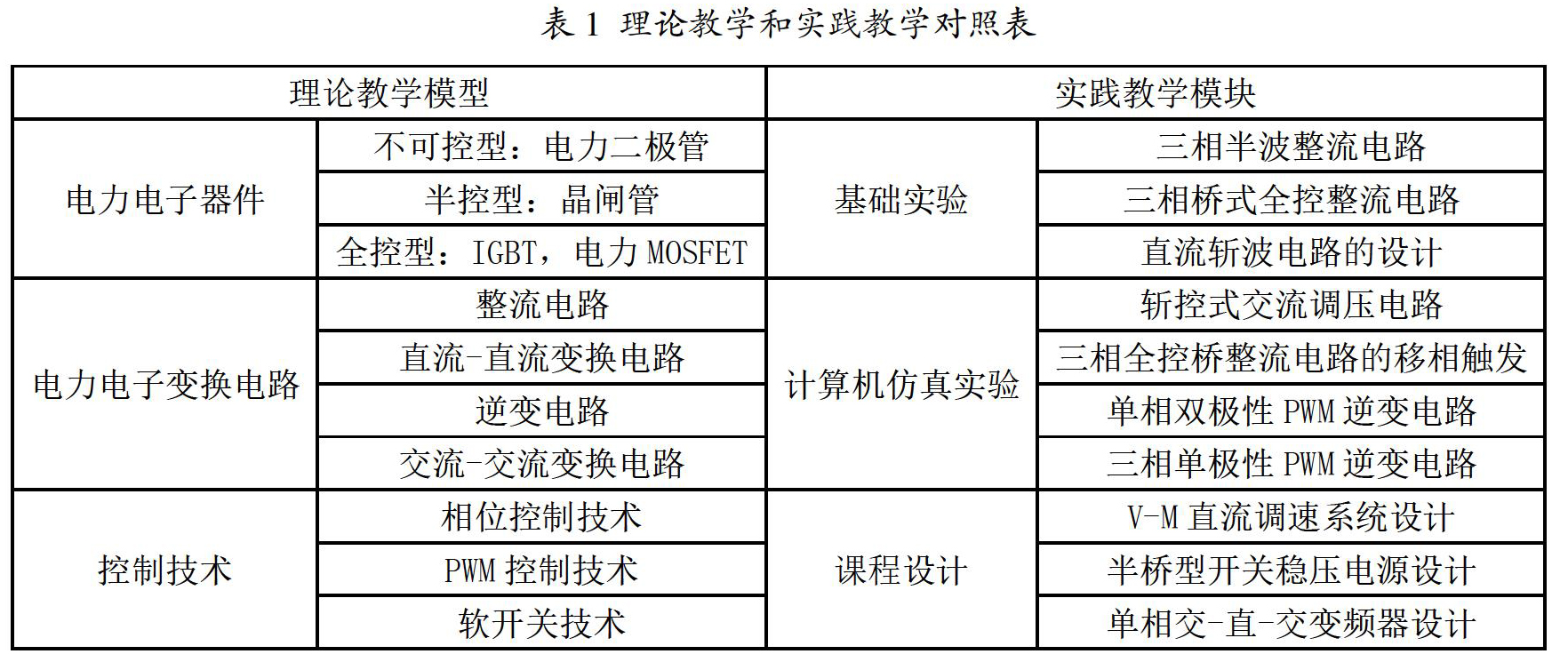 表 1 理论教学和实践教学对照表

| 理论教学模型 | | 实践教学模块 | |
|---|---|---|---|
| 电力电子器件 | 不可控型：电力二极管 | 基础实验 | 三相半波整流电路 |
| | 半控型：晶闸管 | | 三相桥式全控整流电路 |
| | 全控型：IGBT，电力 MOSFET | | 直流斩波电路的设计 |
| 电力电子变换电路 | 整流电路 | 计算机仿真实验 | 斩控式交流调压电路 |
| | 直流-直流变换电路 | | 三相全控桥整流电路的移相触发 |
| | 逆变电路 | | 单相双极性 PWM 逆变电路 |
| | 交流-交流变换电路 | | 三相单极性 PWM 逆变电路 |
| 控制技术 | 相位控制技术 | 课程设计 | V-M 直流调速系统设计 |
| | PWM 控制技术 | | 半桥型开关稳压电源设计 |
| | 软开关技术 | | 单相交-直-交变频器设计 |